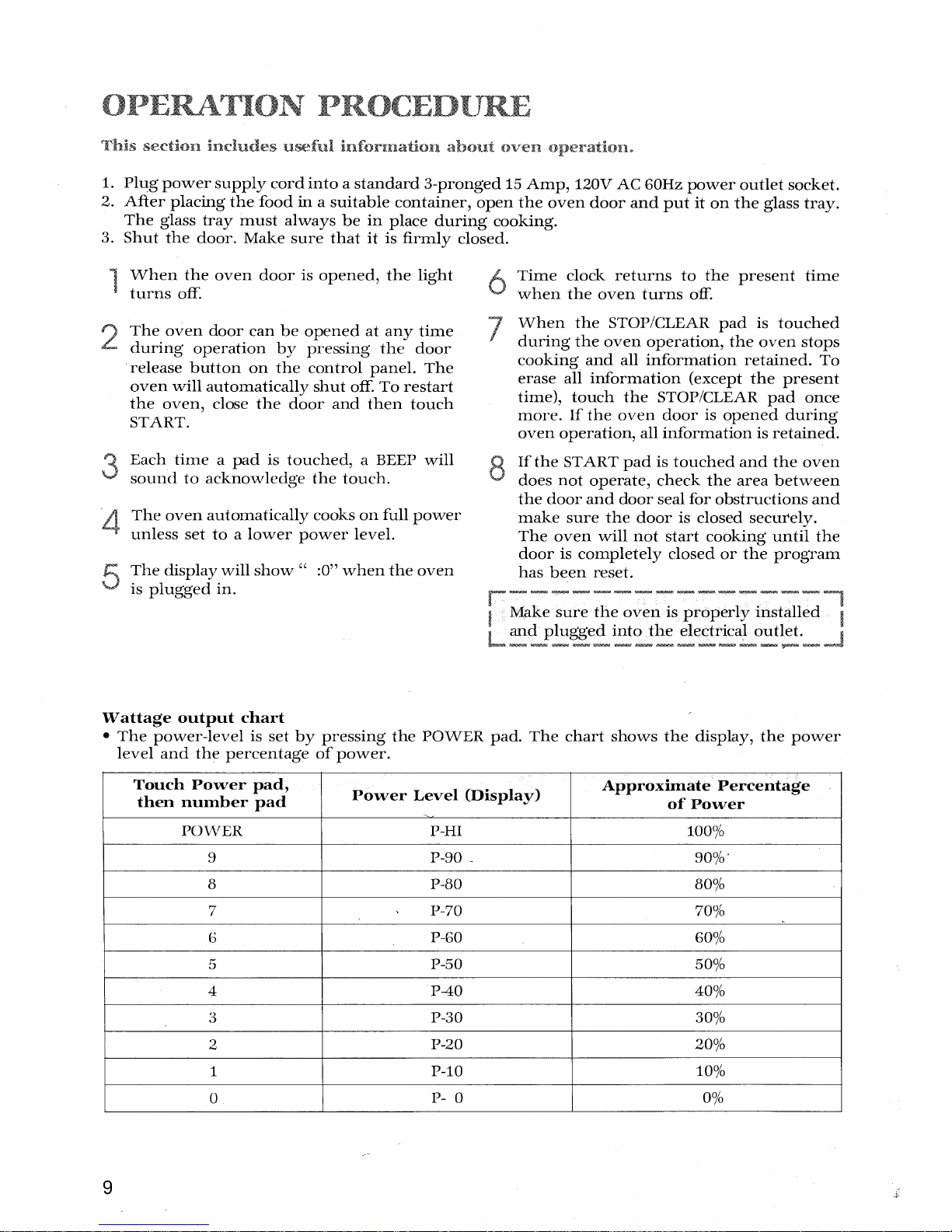 OPERATION PROCEDURE

This section includes useful information about oven operation.

1. Plug power supply cord into a standard 3-pronged 15 Amp, 120V AC 60Hz power outlet socket.
2. After placing the food in a suitable container, open the oven door and put it on the glass tray. The glass tray must always be in place during cooking.
3. Shut the door. Make sure that it is firmly closed.

1 When the oven door is opened, the light turns off.

2 The oven door can be opened at any time during operation by pressing the door release button on the control panel. The oven will automatically shut off. To restart the oven, close the door and then touch START.

3 Each time a pad is touched, a BEEP will sound to acknowledge the touch.

4 The oven automatically cooks on full power unless set to a lower power level.

5 The display will show " :0" when the oven is plugged in.

6 Time clock returns to the present time when the oven turns off.

7 When the STOP/CLEAR pad is touched during the oven operation, the oven stops cooking and all information retained. To erase all information (except the present time), touch the STOP/CLEAR pad once more. If the oven door is opened during oven operation, all information is retained.

8 If the START pad is touched and the oven does not operate, check the area between the door and door seal for obstructions and make sure the door is closed securely. The oven will not start cooking until the door is completely closed or the program has been reset.

Make sure the oven is properly installed and plugged into the electrical outlet.

Wattage output chart
• The power-level is set by pressing the POWER pad. The chart shows the display, the power level and the percentage of power.

| Touch Power pad, then number pad | Power Level (Display) | Approximate Percentage of Power |
|---|---|---|
| POWER | P-HI | 100% |
| 9 | P-90 | 90% |
| 8 | P-80 | 80% |
| 7 | P-70 | 70% |
| 6 | P-60 | 60% |
| 5 | P-50 | 50% |
| 4 | P-40 | 40% |
| 3 | P-30 | 30% |
| 2 | P-20 | 20% |
| 1 | P-10 | 10% |
| 0 | P- 0 | 0% |

9